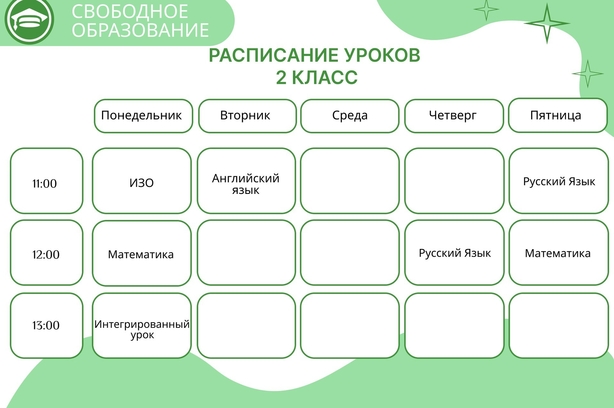 СВОБОДНОЕ ОБРАЗОВАНИЕ

РАСПИСАНИЕ УРОКОВ
2 КЛАСС

| | Понедельник | Вторник | Среда | Четверг | Пятница |
|---|---|---|---|---|---|
| 11:00 | ИЗО | Английский язык | | | Русский Язык |
| 12:00 | Математика | | | Русский Язык | Математика |
| 13:00 | Интегрированный урок | | | | |